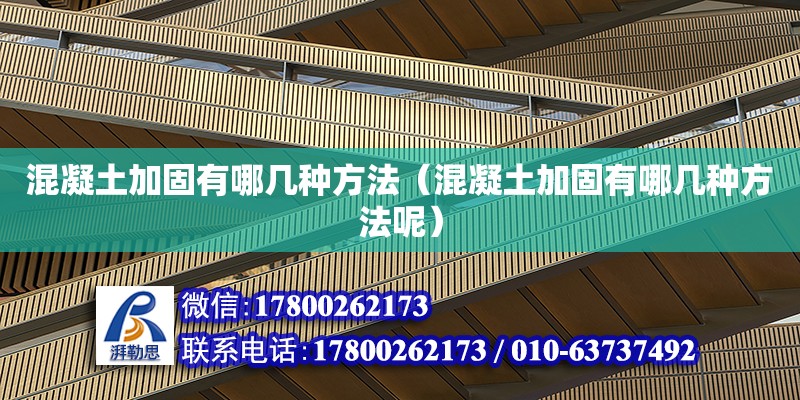 混凝土加固有哪几种方法（混凝土加固有哪几种方法呢）

湃勒思

微信:17800262173

联系电话:17800262173 / 010-63737492